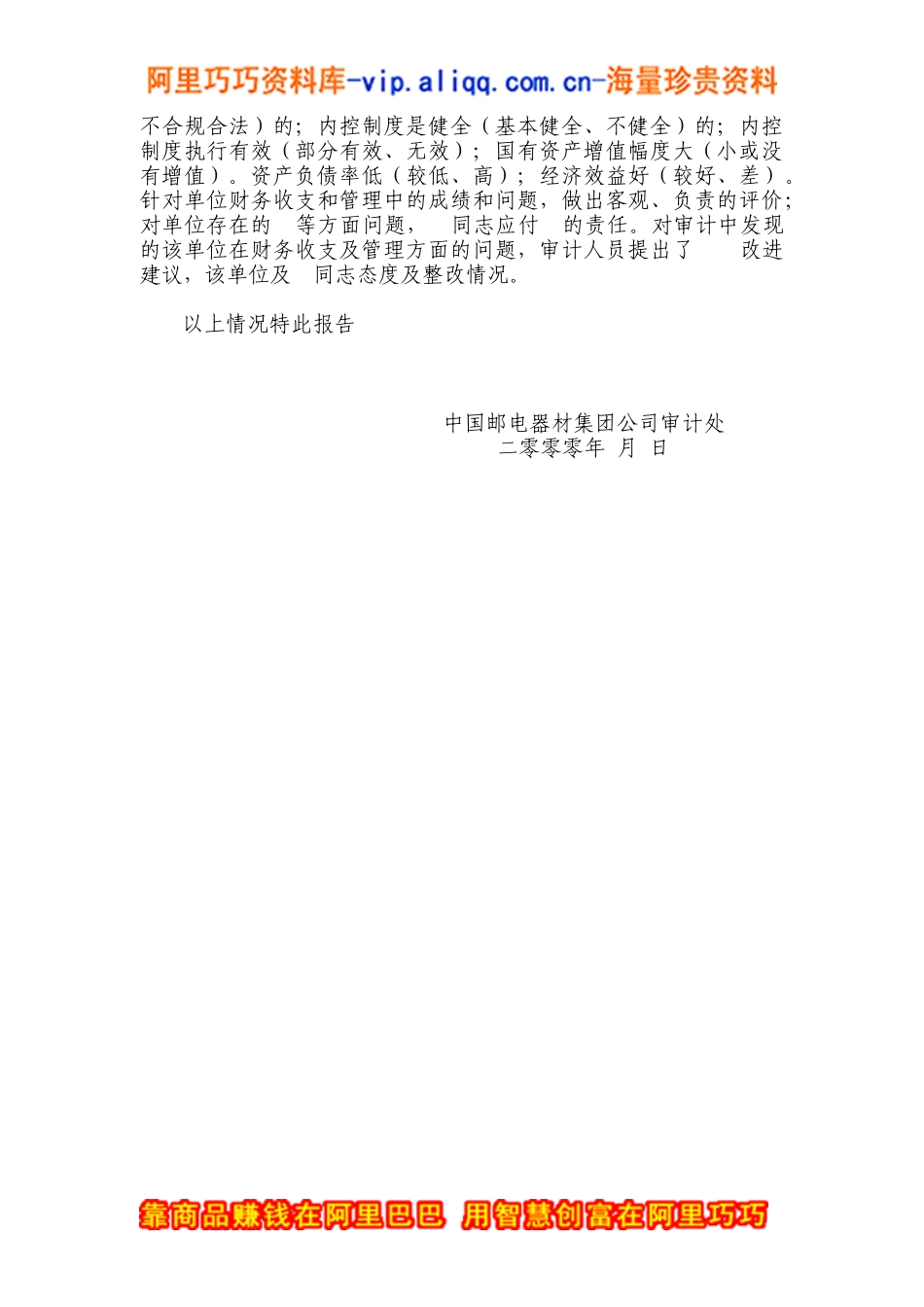 阿里巧巧资料库-vip.aliqq.com.cn-海量珍贵资料

不合规合法）的；内控制度是健全（基本健全、不健全）的；内控制度执行有效（部分有效、无效）；国有资产增值幅度大（小或没有增值）。资产负债率低（较低、高）；经济效益好（较好、差）。针对单位财务收支和管理中的成绩和问题，做出客观、负责的评价；对单位存在的 等方面问题， 同志应付 的责任。对审计中发现的该单位在财务收支及管理方面的问题，审计人员提出了 改进建议，该单位及 同志态度及整改情况。

以上情况特此报告

中国邮电器材集团公司审计处
二零零零年 月 日

靠商品赚钱在阿里巴巴 用智慧创富在阿里巧巧